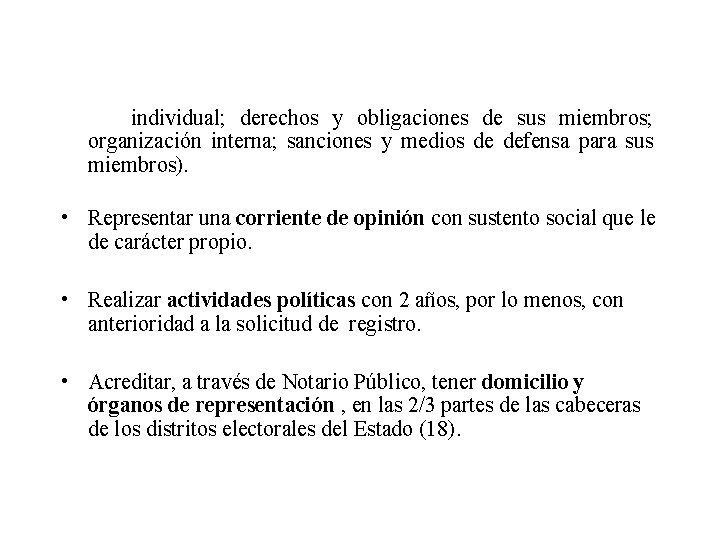 individual; derechos y obligaciones de sus miembros; organización interna; sanciones y medios de defensa para sus miembros).

• Representar una corriente de opinión con sustento social que le de carácter propio.

• Realizar actividades políticas con 2 años, por lo menos, con anterioridad a la solicitud de registro.

• Acreditar, a través de Notario Público, tener domicilio y órganos de representación , en las 2/3 partes de las cabeceras de los distritos electorales del Estado (18).